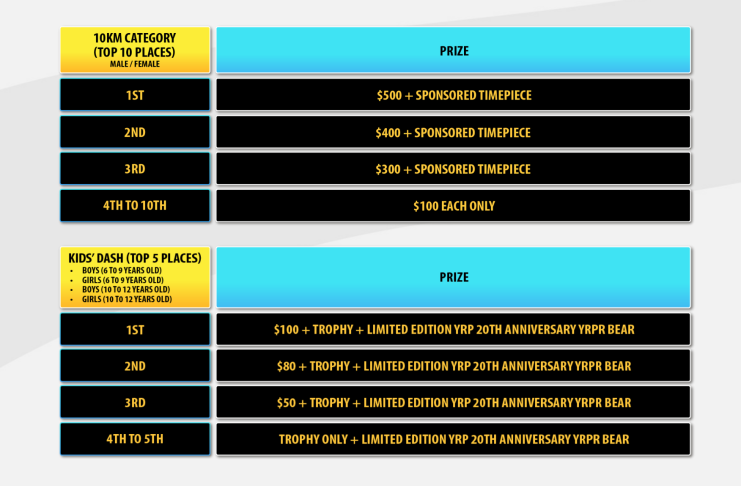 | 10KM CATEGORY (TOP 10 PLACES) MALE / FEMALE | PRIZE |
|---|---|
| 1ST | $500 + SPONSORED TIMEPIECE |
| 2ND | $400 + SPONSORED TIMEPIECE |
| 3RD | $300 + SPONSORED TIMEPIECE |
| 4TH TO 10TH | $100 EACH ONLY |

| KIDS' DASH (TOP 5 PLACES) • BOYS (6 TO 9 YEARS OLD) • GIRLS (6 TO 9 YEARS OLD) • BOYS (10 TO 12 YEARS OLD) • GIRLS (10 TO 12 YEARS OLD) | PRIZE |
|---|---|
| 1ST | $100 + TROPHY + LIMITED EDITION YRP 20TH ANNIVERSARY YRPR BEAR |
| 2ND | $80 + TROPHY + LIMITED EDITION YRP 20TH ANNIVERSARY YRPR BEAR |
| 3RD | $50 + TROPHY + LIMITED EDITION YRP 20TH ANNIVERSARY YRPR BEAR |
| 4TH TO 5TH | TROPHY ONLY + LIMITED EDITION YRP 20TH ANNIVERSARY YRPR BEAR |